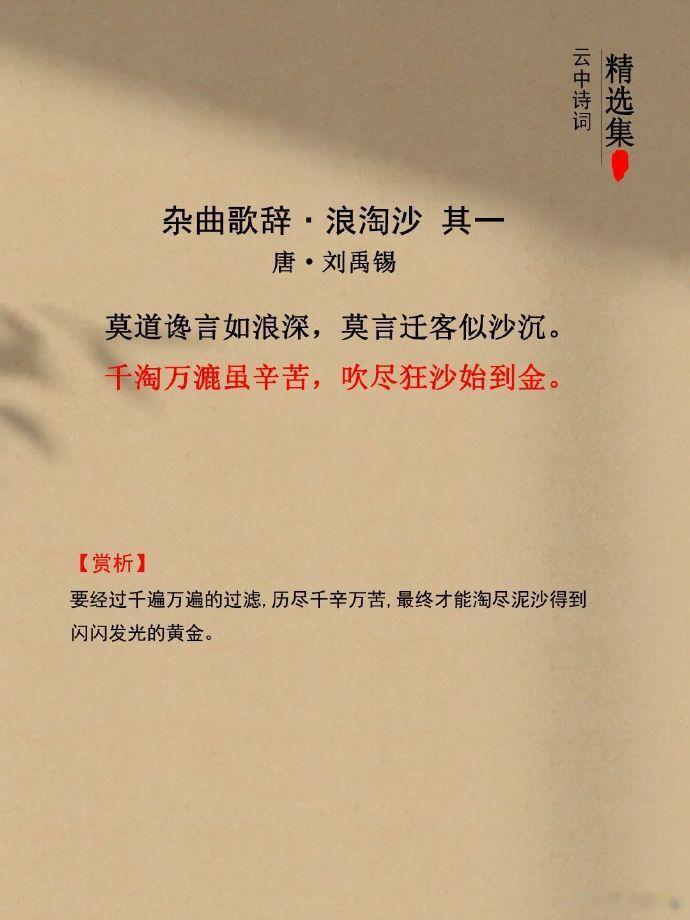 精选集

云中诗词

杂曲歌辞·浪淘沙 其一

唐·刘禹锡

莫道谗言如浪深，莫言迁客似沙沉。

千淘万漉虽辛苦，吹尽狂沙始到金。

【赏析】

要经过千遍万遍的过滤，历尽千辛万苦，最终才能淘尽泥沙得到闪闪发光的黄金。